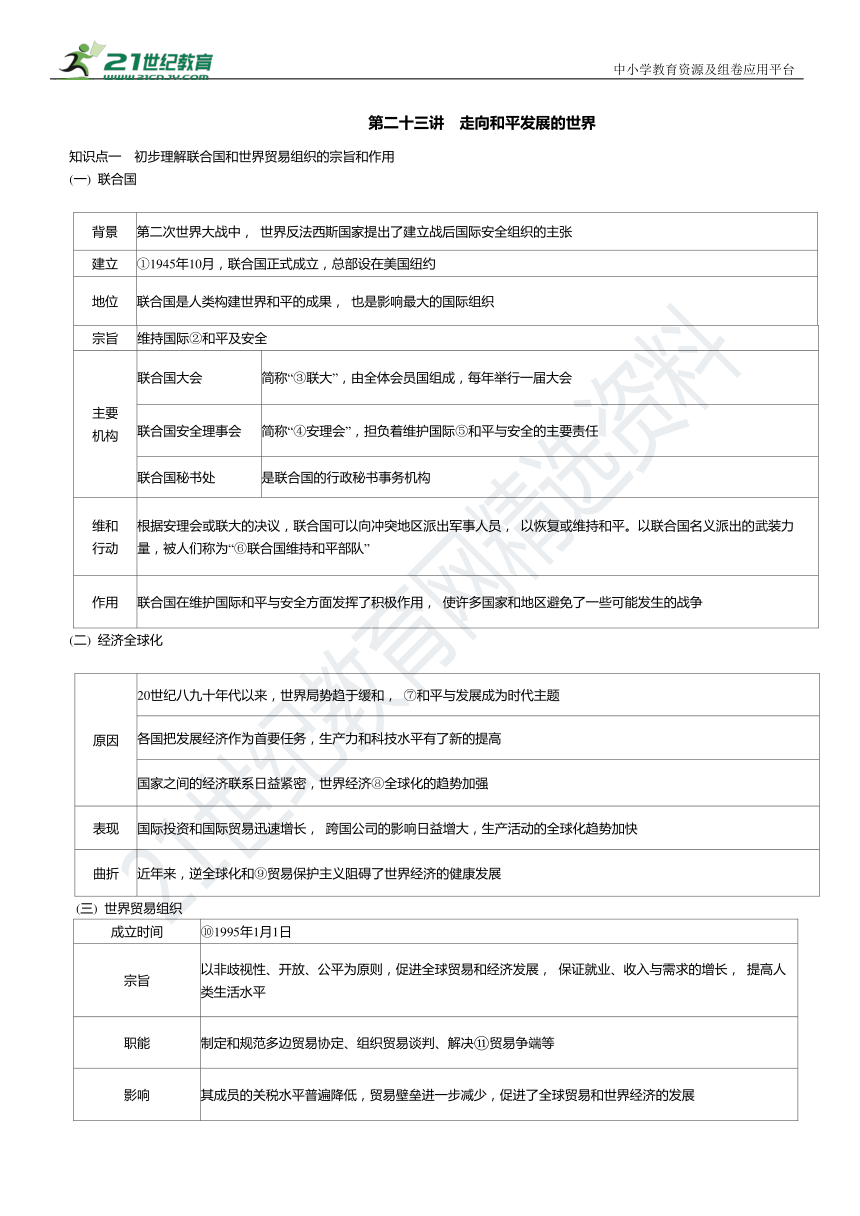 21世纪教育 www.21cnjy.com

中小学教育资源及组卷应用平台

第二十三讲　走向和平发展的世界

知识点一　初步理解联合国和世界贸易组织的宗旨和作用
(一) 联合国

| 背景 | 第二次世界大战中， 世界反法西斯国家提出了建立战后国际安全组织的主张 | |
|---|---|---|
| 建立 | ①1945年10月，联合国正式成立，总部设在美国纽约 | |
| 地位 | 联合国是人类构建世界和平的成果， 也是影响最大的国际组织 | |
| 宗旨 | 维持国际②和平及安全 | |
| 主要机构 | 联合国大会 | 简称“③联大”，由全体会员国组成，每年举行一届大会 |
| | 联合国安全理事会 | 简称“④安理会”，担负着维护国际⑤和平与安全的主要责任 |
| | 联合国秘书处 | 是联合国的行政秘书事务机构 |
| 维和行动 | 根据安理会或联大的决议，联合国可以向冲突地区派出军事人员， 以恢复或维持和平。以联合国名义派出的武装力量，被人们称为“⑥联合国维持和平部队” | |
| 作用 | 联合国在维护国际和平与安全方面发挥了积极作用， 使许多国家和地区避免了一些可能发生的战争 | |

(二) 经济全球化

| 原因 | 20世纪八九十年代以来，世界局势趋于缓和， ⑦和平与发展成为时代主题 |
|---|---|
| | 各国把发展经济作为首要任务，生产力和科技水平有了新的提高 |
| | 国家之间的经济联系日益紧密，世界经济⑧全球化的趋势加强 |
| 表现 | 国际投资和国际贸易迅速增长， 跨国公司的影响日益增大，生产活动的全球化趋势加快 |
| 曲折 | 近年来，逆全球化和⑨贸易保护主义阻碍了世界经济的健康发展 |

(三) 世界贸易组织

| 成立时间 | ⑩1995年1月1日 |
|---|---|
| 宗旨 | 以非歧视性、开放、公平为原则，促进全球贸易和经济发展， 保证就业、收入与需求的增长， 提高人类生活水平 |
| 职能 | 制定和规范多边贸易协定、组织贸易谈判、解决⑪贸易争端等 |
| 影响 | 其成员的关税水平普遍降低，贸易壁垒进一步减少，促进了全球贸易和世界经济的发展 |

21世纪教育网精选资料